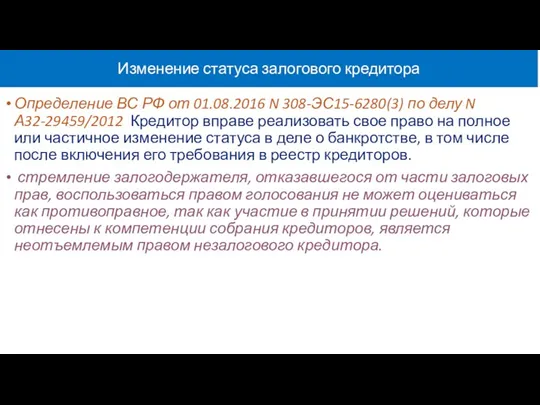 Изменение статуса залогового кредитора

• Определение ВС РФ от 01.08.2016 N 308-ЭС15-6280(3) по делу N А32-29459/2012 Кредитор вправе реализовать свое право на полное или частичное изменение статуса в деле о банкротстве, в том числе после включения его требования в реестр кредиторов.

• стремление залогодержателя, отказавшегося от части залоговых прав, воспользоваться правом голосования не может оцениваться как противоправное, так как участие в принятии решений, которые отнесены к компетенции собрания кредиторов, является неотъемлемым правом незалогового кредитора.